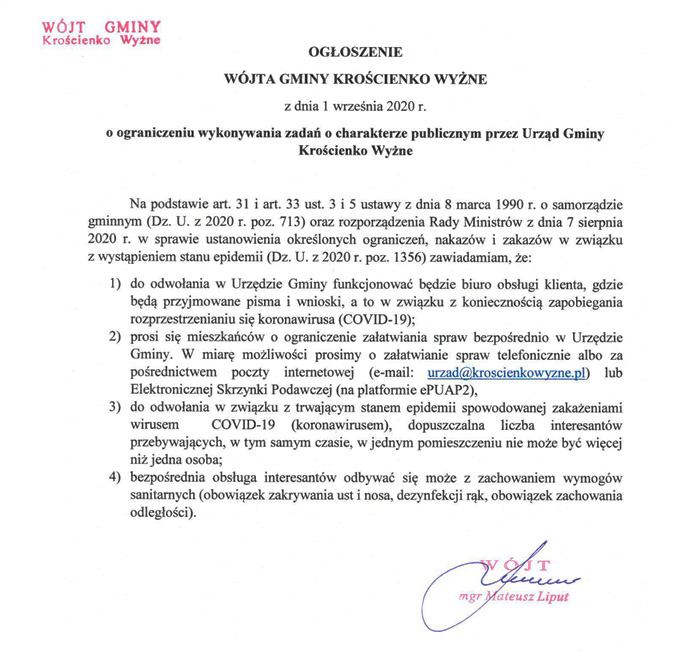 WÓJT GMINY
Krościenko Wyżne

OGŁOSZENIE

WÓJTA GMINY KROŚCIENKO WYŻNE

z dnia 1 września 2020 r.

o ograniczeniu wykonywania zadań o charakterze publicznym przez Urząd Gminy Krościenko Wyżne

Na podstawie art. 31 i art. 33 ust. 3 i 5 ustawy z dnia 8 marca 1990 r. o samorządzie gminnym (Dz. U. z 2020 r. poz. 713) oraz rozporządzenia Rady Ministrów z dnia 7 sierpnia 2020 r. w sprawie ustanowienia określonych ograniczeń, nakazów i zakazów w związku z wystąpieniem stanu epidemii (Dz. U. z 2020 r. poz. 1356) zawiadamiam, że:

1) do odwołania w Urzędzie Gminy funkcjonować będzie biuro obsługi klienta, gdzie będą przyjmowane pisma i wnioski, a to w związku z koniecznością zapobiegania rozprzestrzenianiu się koronawirusa (COVID-19);
2) prosi się mieszkańców o ograniczenie załatwiania spraw bezpośrednio w Urzędzie Gminy. W miarę możliwości prosimy o załatwianie spraw telefonicznie albo za pośrednictwem poczty internetowej (e-mail: urzad@kroscienkowyzne.pl) lub Elektronicznej Skrzynki Podawczej (na platformie ePUAP2),
3) do odwołania w związku z trwającym stanem epidemii spowodowanej zakażeniami wirusem COVID-19 (koronawirusem), dopuszczalna liczba interesantów przebywających, w tym samym czasie, w jednym pomieszczeniu nie może być więcej niż jedna osoba;
4) bezpośrednia obsługa interesantów odbywać się może z zachowaniem wymogów sanitarnych (obowiązek zakrywania ust i nosa, dezynfekcji rąk, obowiązek zachowania odległości).

WÓJT
mgr Mateusz Liput